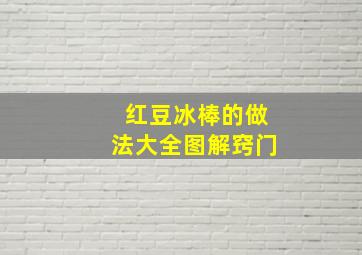 红豆冰棒的做法大全图解窍门